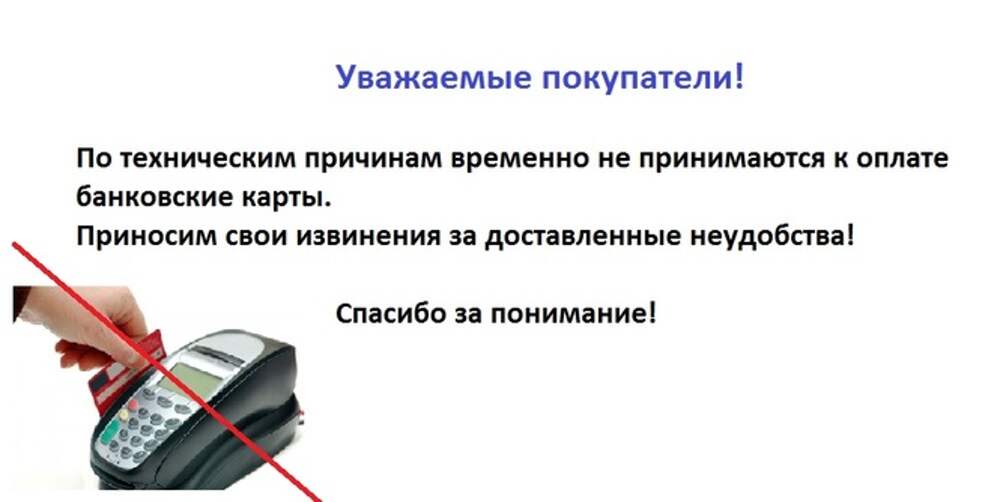 Уважаемые покупатели!

По техническим причинам временно не принимаются к оплате банковские карты.
Приносим свои извинения за доставленные неудобства!

Спасибо за понимание!